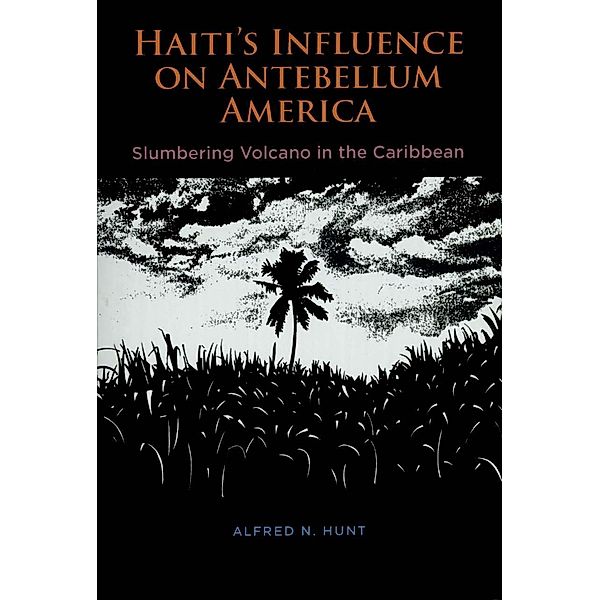 HAITI'S INFLUENCE ON ANTEBELLUM AMERICA

Slumbering Volcano in the Caribbean

ALFRED N. HUNT